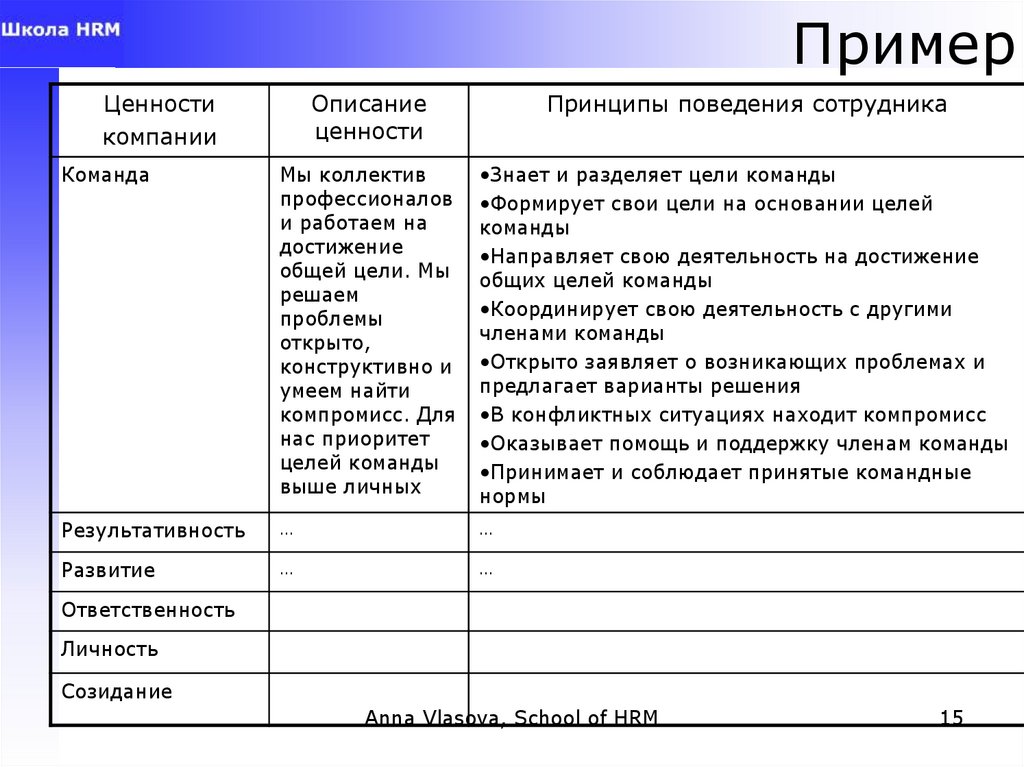 Школа HRM

Пример

| Ценности компании | Описание ценности | Принципы поведения сотрудника |
|---|---|---|
| Команда | Мы коллектив профессионалов и работаем на достижение общей цели. Мы решаем проблемы открыто, конструктивно и умеем найти компромисс. Для нас приоритет целей команды выше личных | •Знает и разделяет цели команды •Формирует свои цели на основании целей команды •Направляет свою деятельность на достижение общих целей команды •Координирует свою деятельность с другими членами команды •Открыто заявляет о возникающих проблемах и предлагает варианты решения •В конфликтных ситуациях находит компромисс •Оказывает помощь и поддержку членам команды •Принимает и соблюдает принятые командные нормы |
| Результативность | … | … |
| Развитие | … | … |
| Ответственность | | |
| Личность | | |
| Созидание | | |

Anna Vlasova, School of HRM

15